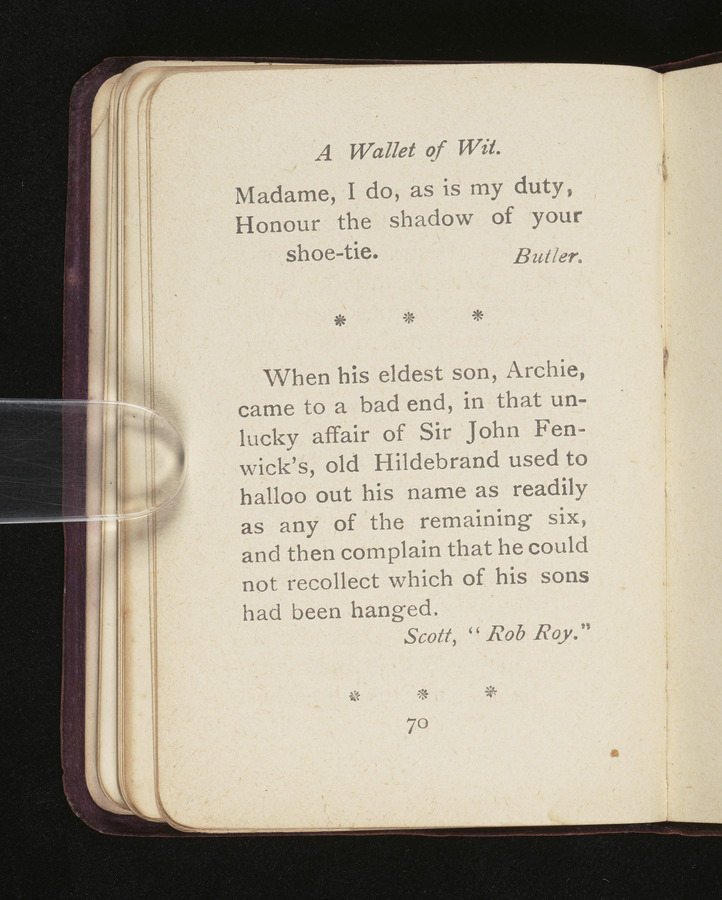 A Wallet of Wit.

Madame, I do, as is my duty, Honour the shadow of your shoe-tie. Butler.

\* \* \*

When his eldest son, Archie, came to a bad end, in that unlucky affair of Sir John Fenwick's, old Hildebrand used to halloo out his name as readily as any of the remaining six, and then complain that he could not recollect which of his sons had been hanged.

Scott, "Rob Roy."

\* \* \*

70